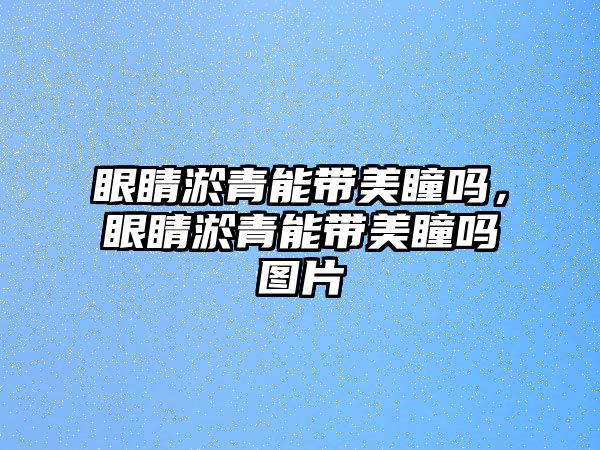 眼睛淤青能带美瞳吗，眼睛淤青能带美瞳吗图片